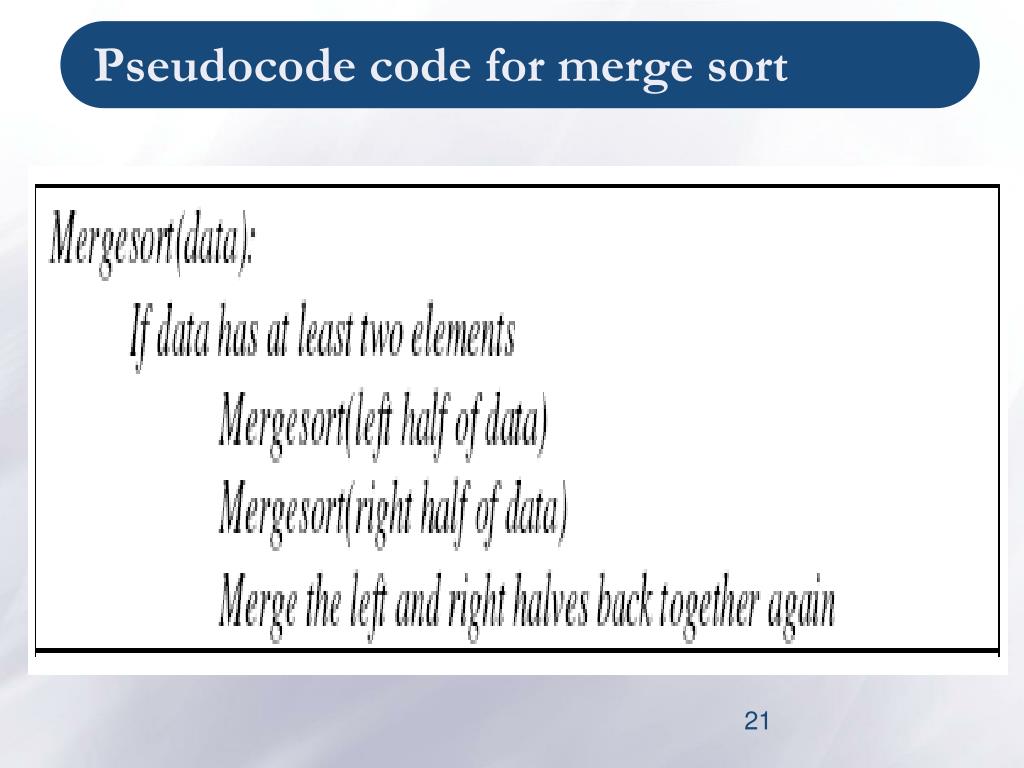 Pseudocode code for merge sort

Mergesort(data):
If data has at least two elements
Mergesort(left half of data)
Mergesort(right half of data)
Merge the left and right halves back together again

21